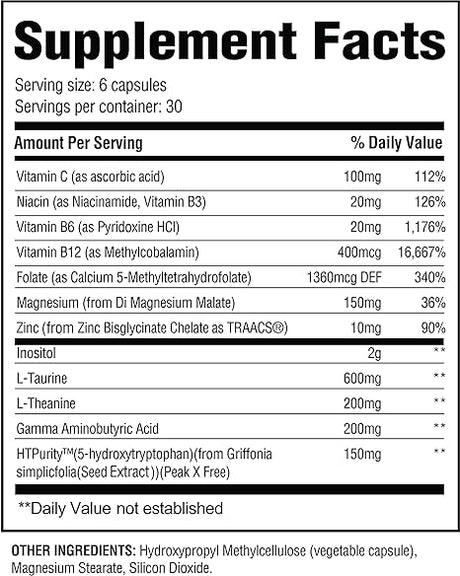 Supplement Facts

Serving size: 6 capsules
Servings per container: 30

| Amount Per Serving | | % Daily Value |
|---|---|---|
| Vitamin C (as ascorbic acid) | 100mg | 112% |
| Niacin (as Niacinamide, Vitamin B3) | 20mg | 126% |
| Vitamin B6 (as Pyridoxine HCl) | 20mg | 1,176% |
| Vitamin B12 (as Methylcobalamin) | 400mcg | 16,667% |
| Folate (as Calcium 5-Methyltetrahydrofolate) | 1360mcg DEF | 340% |
| Magnesium (from Di Magnesium Malate) | 150mg | 36% |
| Zinc (from Zinc Bisglycinate Chelate as TRAACS®) | 10mg | 90% |
| Inositol | 2g | ** |
| L-Taurine | 600mg | ** |
| L-Theanine | 200mg | ** |
| Gamma Aminobutyric Acid | 200mg | ** |
| HTPurity™(5-hydroxytryptophan)(from Griffonia simplicfolia(Seed Extract))(Peak X Free) | 150mg | ** |

**Daily Value not established

OTHER INGREDIENTS: Hydroxypropyl Methylcellulose (vegetable capsule), Magnesium Stearate, Silicon Dioxide.